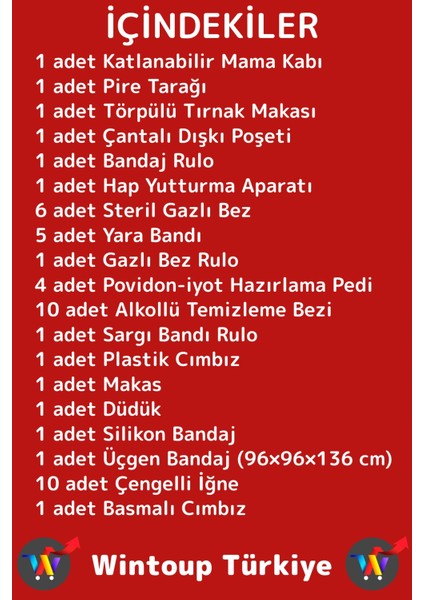 İÇİNDEKİLER

1 adet Katlanabilir Mama Kabı
1 adet Pire Tarağı
1 adet Törpülü Tırnak Makası
1 adet Çantalı Dışkı Poşeti
1 adet Bandaj Rulo
1 adet Hap Yutturma Aparatı
6 adet Steril Gazlı Bez
5 adet Yara Bandı
1 adet Gazlı Bez Rulo
4 adet Povidon-iyot Hazırlama Pedi
10 adet Alkollü Temizleme Bezi
1 adet Sargı Bandı Rulo
1 adet Plastik Cımbız
1 adet Makas
1 adet Düdük
1 adet Silikon Bandaj
1 adet Üçgen Bandaj (96×96×136 cm)
10 adet Çengelli İğne
1 adet Basmalı Cımbız

Wintoup Türkiye